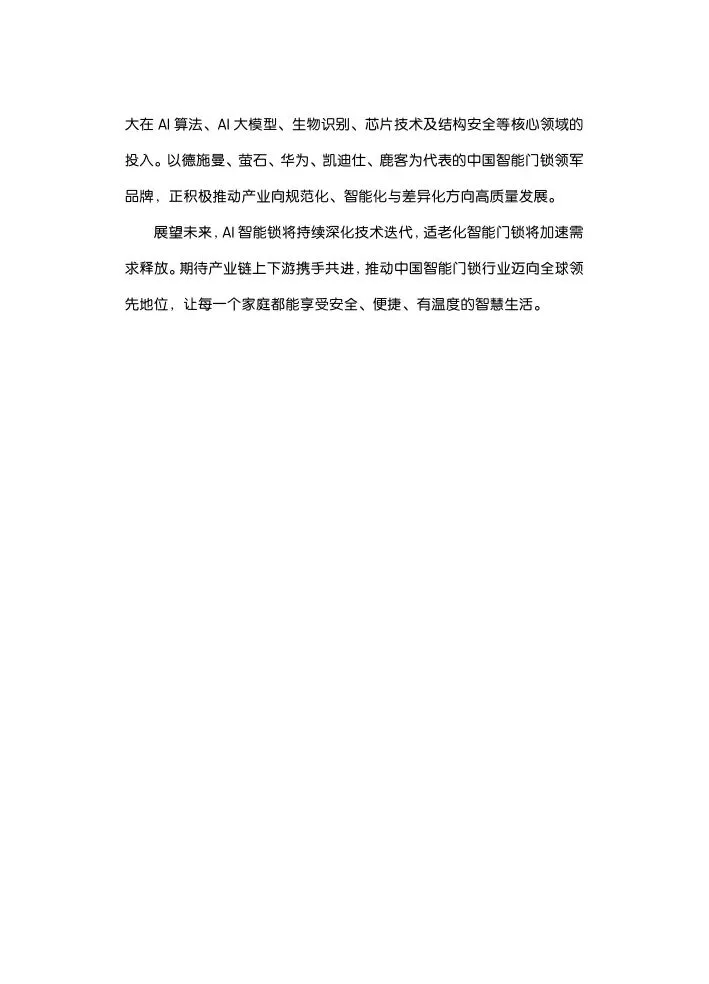 大在 AI 算法、AI 大模型、生物识别、芯片技术及结构安全等核心领域的投入。以德施曼、萤石、华为、凯迪仕、鹿客为代表的中国智能门锁领军品牌，正积极推动产业向规范化、智能化与差异化方向高质量发展。

展望未来，AI 智能锁将持续深化技术迭代，适老化智能门锁将加速需求释放。期待产业链上下游携手共进，推动中国智能门锁行业迈向全球领先地位，让每一个家庭都能享受安全、便捷、有温度的智慧生活。